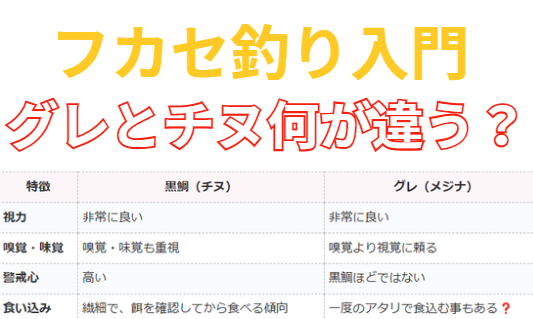 フカセ釣り入門

グレとチヌ何が違う？

| 特徴 | 黒鯛（チヌ） | グレ（メジナ） |
|---|---|---|
| 視力 | 非常に良い | 非常に良い |
| 嗅覚・味覚 | 嗅覚・味覚も重視 | 嗅覚より視覚に頼る |
| 警戒心 | 高い | 黒鯛ほどではない |
| 食い込み | 繊細で、餌を確認してから食べる傾向 | 一度のアタリで食込む事もある❓ |